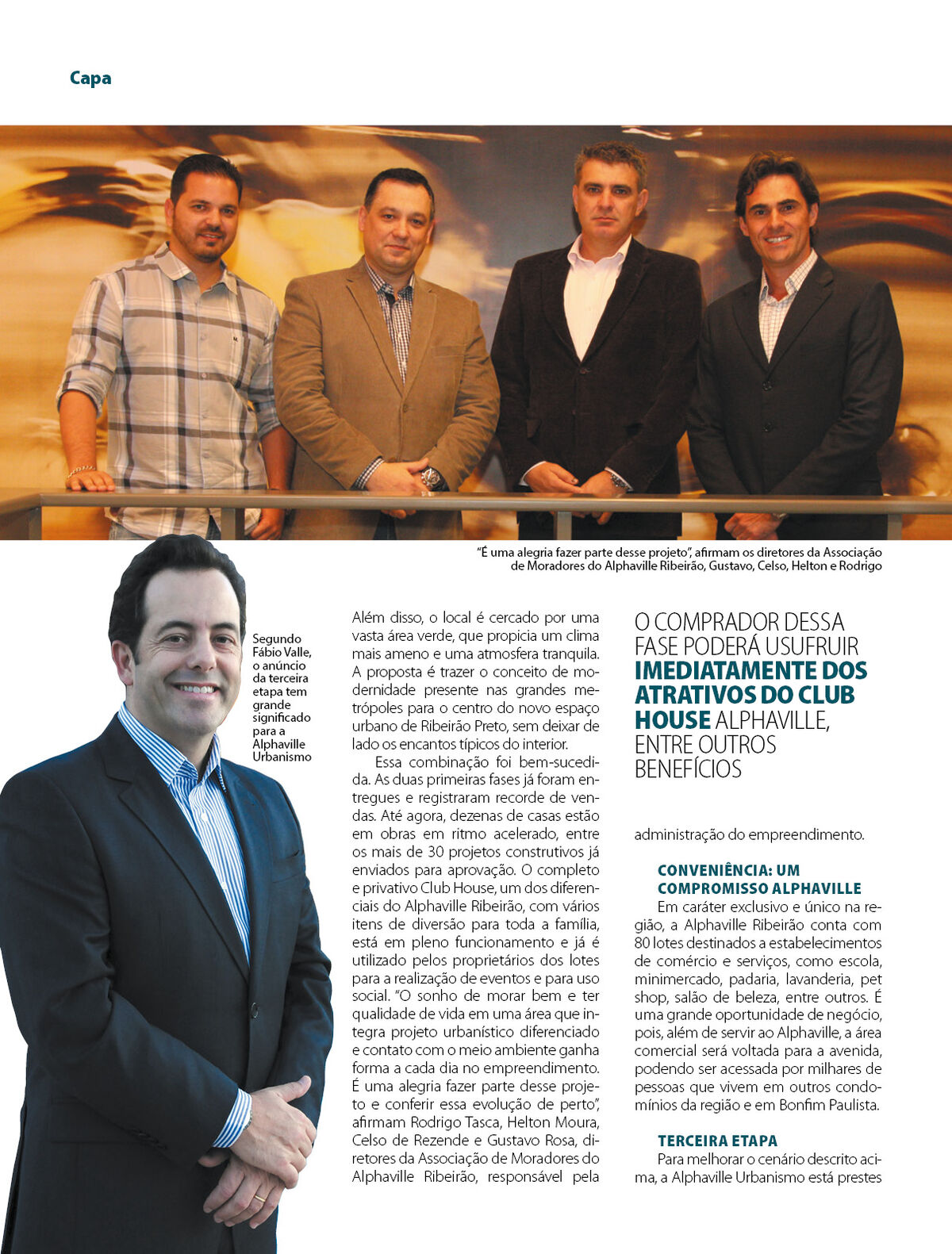 Capa

"É uma alegria fazer parte desse projeto", afirmam os diretores da Associação de Moradores do Alphaville Ribeirão, Gustavo, Celso, Helton e Rodrigo

Segundo Fábio Valle, o anúncio da terceira etapa tem grande significado para a Alphaville Urbanismo

Além disso, o local é cercado por uma vasta área verde, que propicia um clima mais ameno e uma atmosfera tranquila. A proposta é trazer o conceito de modernidade presente nas grandes metrópoles para o centro do novo espaço urbano de Ribeirão Preto, sem deixar de lado os encantos típicos do interior.

Essa combinação foi bem-sucedida. As duas primeiras fases já foram entregues e registraram recorde de vendas. Até agora, dezenas de casas estão em obras em ritmo acelerado, entre os mais de 30 projetos construtivos já enviados para aprovação. O completo e privativo Club House, um dos diferenciais do Alphaville Ribeirão, com vários itens de diversão para toda a família, está em pleno funcionamento e já é utilizado pelos proprietários dos lotes para a realização de eventos e para uso social. "O sonho de morar bem e ter qualidade de vida em uma área que integra projeto urbanístico diferenciado e contato com o meio ambiente ganha forma a cada dia no empreendimento. É uma alegria fazer parte desse projeto e conferir essa evolução de perto", afirmam Rodrigo Tasca, Helton Moura, Celso de Rezende e Gustavo Rosa, diretores da Associação de Moradores do Alphaville Ribeirão, responsável pela

O COMPRADOR DESSA FASE PODERÁ USUFRUIR IMEDIATAMENTE DOS ATRATIVOS DO CLUB HOUSE ALPHAVILLE, ENTRE OUTROS BENEFÍCIOS

administração do empreendimento.

CONVENIÊNCIA: UM COMPROMISSO ALPHAVILLE
Em caráter exclusivo e único na região, a Alphaville Ribeirão conta com 80 lotes destinados a estabelecimentos de comércio e serviços, como escola, minimercado, padaria, lavanderia, pet shop, salão de beleza, entre outros. É uma grande oportunidade de negócio, pois, além de servir ao Alphaville, a área comercial será voltada para a avenida, podendo ser acessada por milhares de pessoas que vivem em outros condomínios da região e em Bonfim Paulista.

TERCEIRA ETAPA
Para melhorar o cenário descrito acima, a Alphaville Urbanismo está prestes